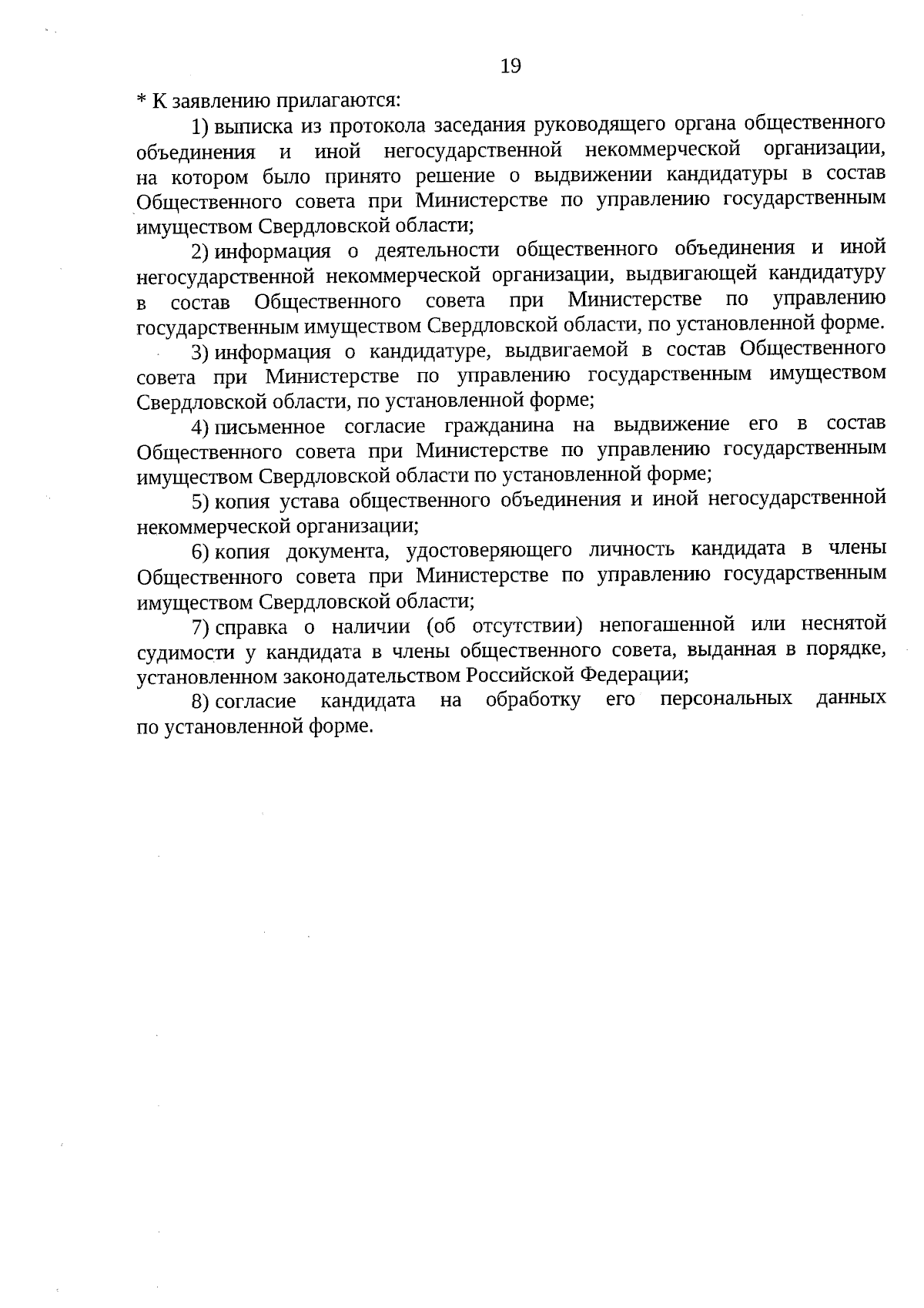 19

* К заявлению прилагаются:

1) выписка из протокола заседания руководящего органа общественного объединения и иной негосударственной некоммерческой организации, на котором было принято решение о выдвижении кандидатуры в состав Общественного совета при Министерстве по управлению государственным имуществом Свердловской области;

2) информация о деятельности общественного объединения и иной негосударственной некоммерческой организации, выдвигающей кандидатуру в состав Общественного совета при Министерстве по управлению государственным имуществом Свердловской области, по установленной форме.

3) информация о кандидатуре, выдвигаемой в состав Общественного совета при Министерстве по управлению государственным имуществом Свердловской области, по установленной форме;

4) письменное согласие гражданина на выдвижение его в состав Общественного совета при Министерстве по управлению государственным имуществом Свердловской области по установленной форме;

5) копия устава общественного объединения и иной негосударственной некоммерческой организации;

6) копия документа, удостоверяющего личность кандидата в члены Общественного совета при Министерстве по управлению государственным имуществом Свердловской области;

7) справка о наличии (об отсутствии) непогашенной или неснятой судимости у кандидата в члены общественного совета, выданная в порядке, установленном законодательством Российской Федерации;

8) согласие кандидата на обработку его персональных данных по установленной форме.